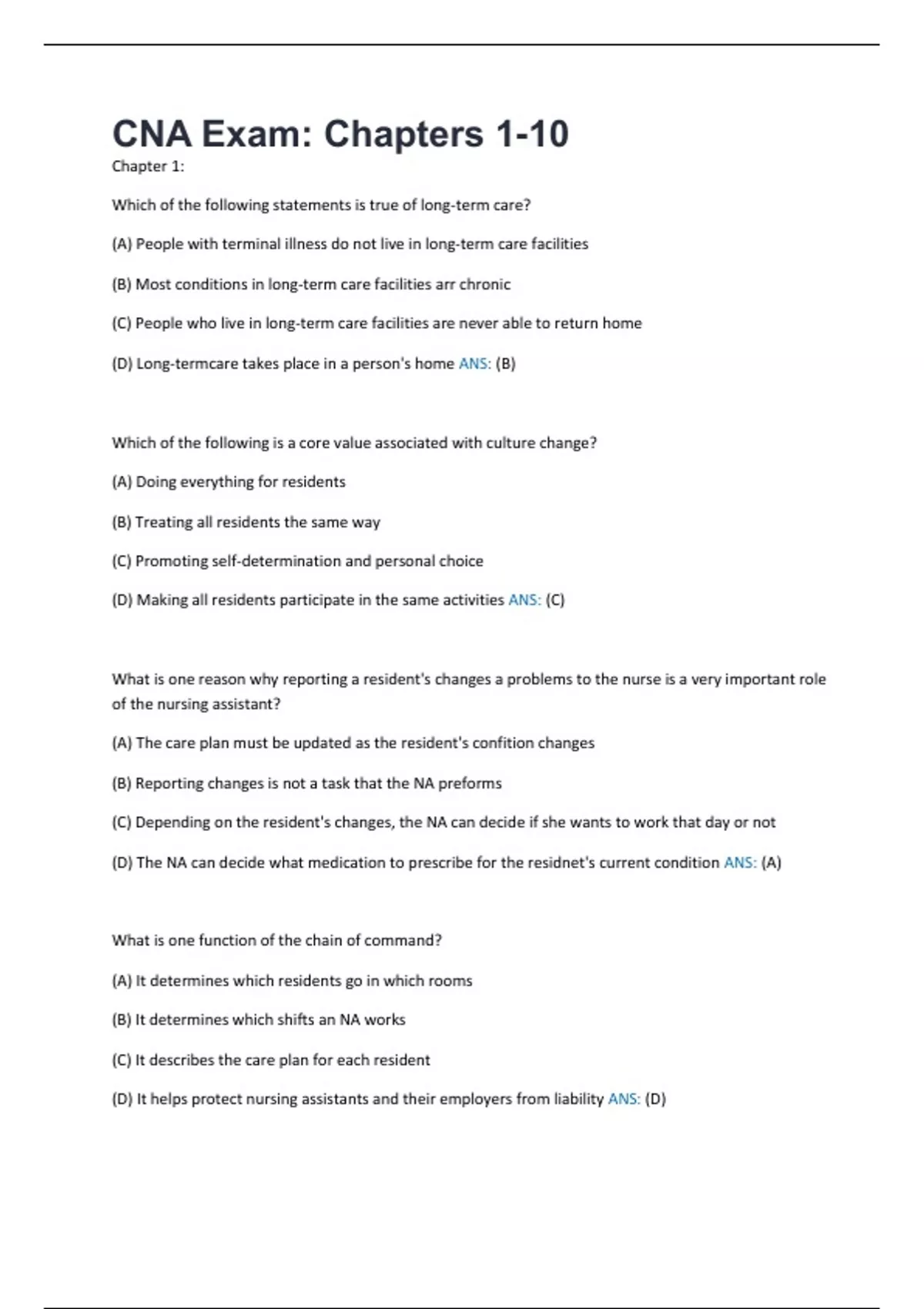 CNA Exam: Chapters 1-10

Chapter 1:

Which of the following statements is true of long-term care?

(A) People with terminal illness do not live in long-term care facilities

(B) Most conditions in long-term care facilities arr chronic

(C) People who live in long-term care facilities are never able to return home

(D) Long-termcare takes place in a person's home ANS: (B)

Which of the following is a core value associated with culture change?

(A) Doing everything for residents

(B) Treating all residents the same way

(C) Promoting self-determination and personal choice

(D) Making all residents participate in the same activities ANS: (C)

What is one reason why reporting a resident's changes a problems to the nurse is a very important role of the nursing assistant?

(A) The care plan must be updated as the resident's confition changes

(B) Reporting changes is not a task that the NA preforms

(C) Depending on the resident's changes, the NA can decide if she wants to work that day or not

(D) The NA can decide what medication to prescribe for the residnet's current condition ANS: (A)

What is one function of the chain of command?

(A) It determines which residents go in which rooms

(B) It determines which shifts an NA works

(C) It describes the care plan for each resident

(D) It helps protect nursing assistants and their employers from liability ANS: (D)